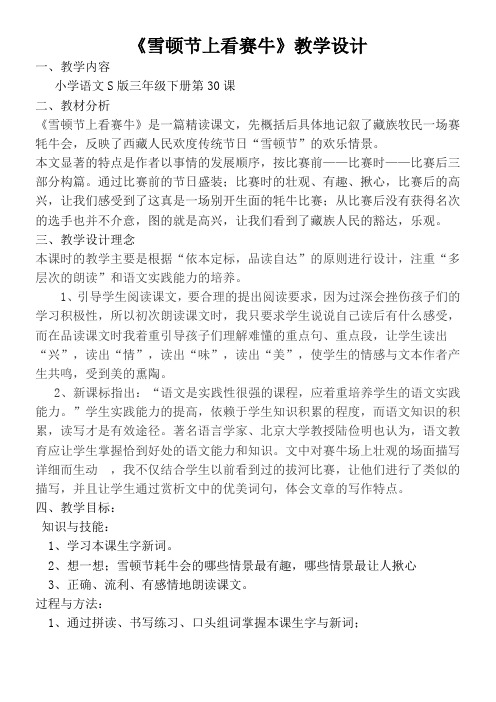 《雪顿节上看赛牛》教学设计

一、教学内容

小学语文S版三年级下册第30课

二、教材分析

《雪顿节上看赛牛》是一篇精读课文，先概括后具体地记叙了藏族牧民一场赛牦牛会，反映了西藏人民欢度传统节日“雪顿节”的欢乐情景。

本文显著的特点是作者以事情的发展顺序，按比赛前——比赛时——比赛后三部分构篇。通过比赛前的节日盛装；比赛时的壮观、有趣、揪心，比赛后的高兴，让我们感受到了这真是一场别开生面的牦牛比赛；从比赛后没有获得名次的选手也并不介意，图的就是高兴，让我们看到了藏族人民的豁达，乐观。

三、教学设计理念

本课时的教学主要是根据“依本定标，品读自达”的原则进行设计，注重“多层次的朗读”和语文实践能力的培养。

1、引导学生阅读课文，要合理的提出阅读要求，因为过深会挫伤孩子们的学习积极性，所以初次朗读课文时，我只要求学生说说自己读后有什么感受，而在品读课文时我着重引导孩子们理解难懂的重点句、重点段，让学生读出“兴”，读出“情”，读出“味”，读出“美”，使学生的情感与文本作者产生共鸣，受到美的熏陶。

2、新课标指出：“语文是实践性很强的课程，应着重培养学生的语文实践能力。”学生实践能力的提高，依赖于学生知识积累的程度，而语文知识的积累，读写才是有效途径。著名语言学家、北京大学教授陆俭明也认为，语文教育应让学生掌握恰到好处的语文能力和知识。文中对赛牛场上壮观的场面描写详细而生动 ，我不仅结合学生以前看到过的拔河比赛，让他们进行了类似的描写，并且让学生通过赏析文中的优美词句，体会文章的写作特点。

四、教学目标：

知识与技能：

1、学习本课生字新词。

2、想一想：雪顿节耗牛会的哪些情景最有趣，哪些情景最让人揪心

3、正确、流利、有感情地朗读课文。

过程与方法：

1、通过拼读、书写练习、口头组词掌握本课生字与新词；